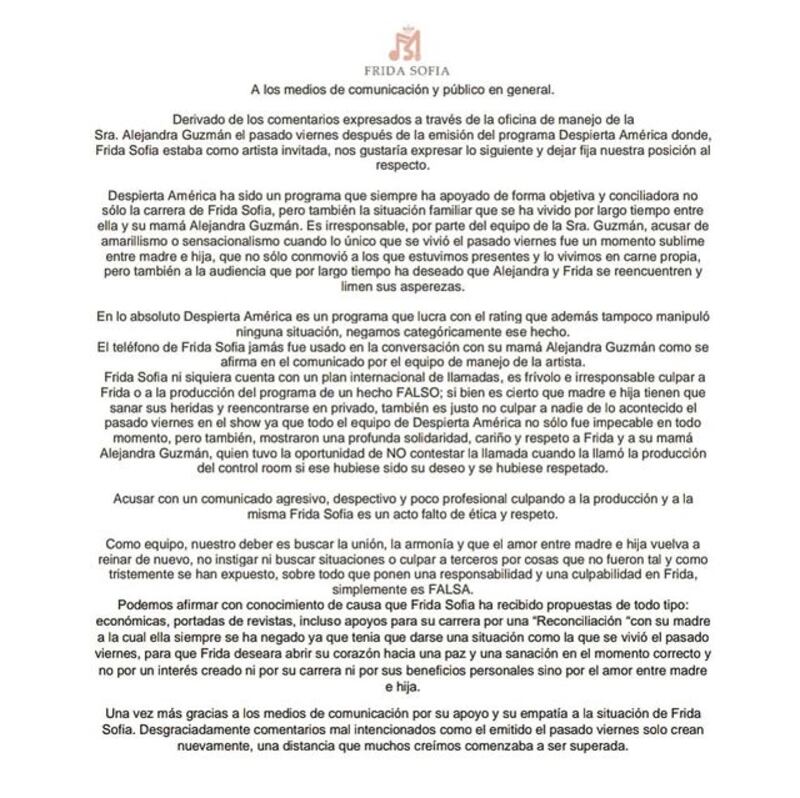 FRIDA SOFIA

A los medios de comunicación y público en general.

Derivado de los comentarios expresados a través de la oficina de manejo de la Sra. Alejandra Guzmán el pasado viernes después de la emisión del programa Despierta América donde, Frida Sofia estaba como artista invitada, nos gustaría expresar lo siguiente y dejar fija nuestra posición al respecto.

Despierta América ha sido un programa que siempre ha apoyado de forma objetiva y conciliadora no sólo la carrera de Frida Sofia, pero también la situación familiar que se ha vivido por largo tiempo entre ella y su mamá Alejandra Guzmán. Es irresponsable, por parte del equipo de la Sra. Guzmán, acusar de amarillismo o sensacionalismo cuando lo único que se vivió el pasado viernes fue un momento sublime entre madre e hija, que no sólo conmovió a los que estuvimos presentes y lo vivimos en carne propia, pero también a la audiencia que por largo tiempo ha deseado que Alejandra y Frida se reencuentren y limen sus asperezas.

En lo absoluto Despierta América es un programa que lucra con el rating que además tampoco manipuló ninguna situación, negamos categóricamente ese hecho.
El teléfono de Frida Sofia jamás fue usado en la conversación con su mamá Alejandra Guzmán como se afirma en el comunicado por el equipo de manejo de la artista.
Frida Sofia ni siquiera cuenta con un plan internacional de llamadas, es frívolo e irresponsable culpar a Frida o a la producción del programa de un hecho FALSO; si bien es cierto que madre e hija tienen que sanar sus heridas y reencontrarse en privado, también es justo no culpar a nadie de lo acontecido el pasado viernes en el show ya que todo el equipo de Despierta América no sólo fue impecable en todo momento, pero también, mostraron una profunda solidaridad, cariño y respeto a Frida y a su mamá Alejandra Guzmán, quien tuvo la oportunidad de NO contestar la llamada cuando la llamó la producción del control room si ese hubiese sido su deseo y se hubiese respetado.

Acusar con un comunicado agresivo, despectivo y poco profesional culpando a la producción y a la misma Frida Sofia es un acto falto de ética y respeto.

Como equipo, nuestro deber es buscar la unión, la armonía y que el amor entre madre e hija vuelva a reinar de nuevo, no instigar ni buscar situaciones o culpar a terceros por cosas que no fueron tal y como tristemente se han expuesto, sobre todo que ponen una responsabilidad y una culpabilidad en Frida, simplemente es FALSA.
Podemos afirmar con conocimiento de causa que Frida Sofia ha recibido propuestas de todo tipo: económicas, portadas de revistas, incluso apoyos para su carrera por una "Reconciliación "con su madre a la cual ella siempre se ha negado ya que tenía que darse una situación como la que se vivió el pasado viernes, para que Frida deseara abrir su corazón hacia una paz y una sanación en el momento correcto y no por un interés creado ni por su carrera ni por sus beneficios personales sino por el amor entre madre e hija.

Una vez más gracias a los medios de comunicación por su apoyo y su empatía a la situación de Frida Sofia. Desgraciadamente comentarios mal intencionados como el emitido el pasado viernes solo crean nuevamente, una distancia que muchos creímos comenzaba a ser superada.